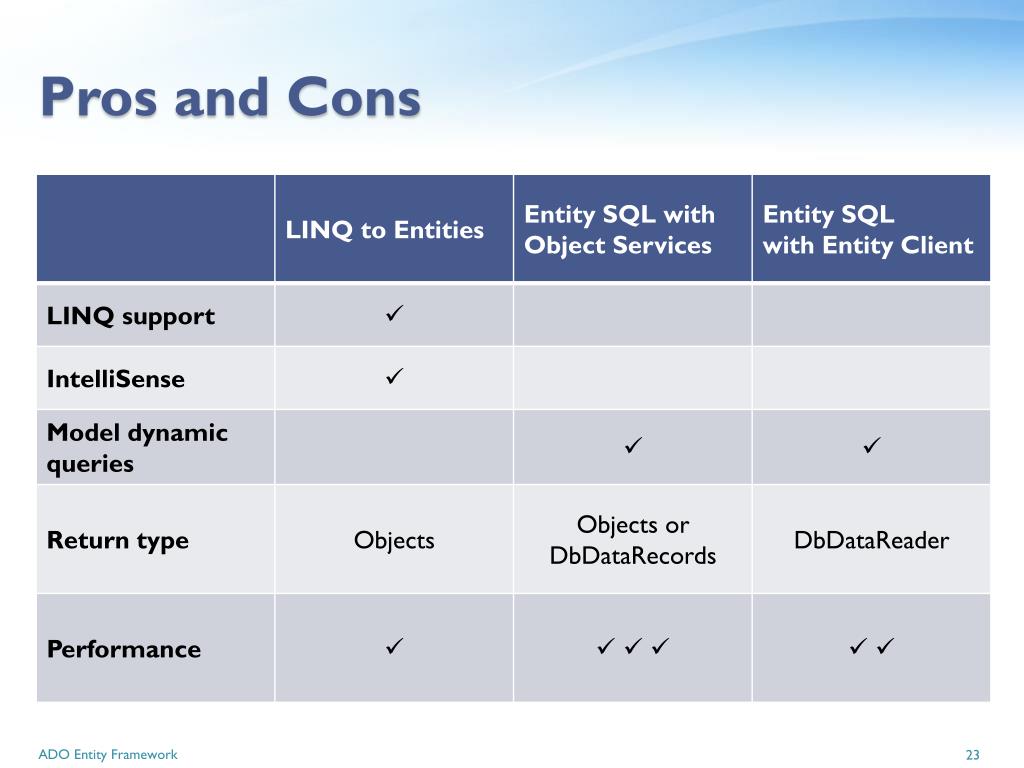 Pros and Cons

| | LINQ to Entities | Entity SQL with Object Services | Entity SQL with Entity Client |
|---|---|---|---|
| LINQ support | ✓ | | |
| IntelliSense | ✓ | | |
| Model dynamic queries | | ✓ | ✓ |
| Return type | Objects | Objects or DbDataRecords | DbDataReader |
| Performance | ✓ | ✓ ✓ ✓ | ✓ ✓ |

ADO Entity Framework

23